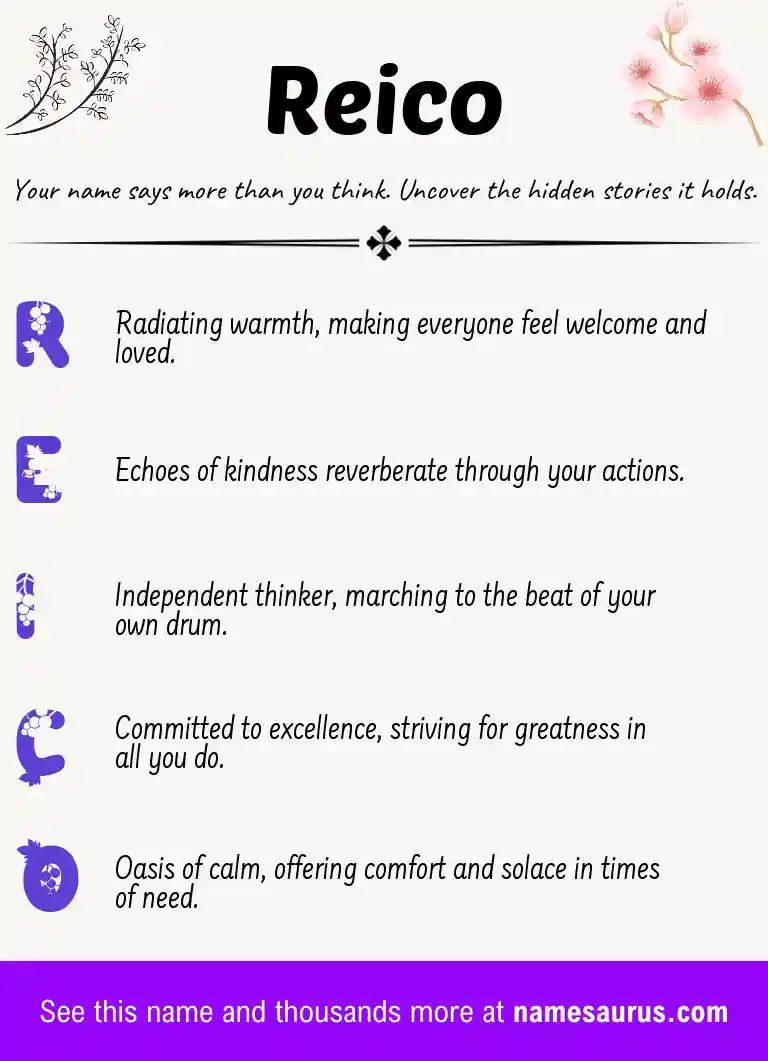 Reico

Your name says more than you think. Uncover the hidden stories it holds.

R Radiating warmth, making everyone feel welcome and loved.

E Echoes of kindness reverberate through your actions.

I Independent thinker, marching to the beat of your own drum.

C Committed to excellence, striving for greatness in all you do.

O Oasis of calm, offering comfort and solace in times of need.

See this name and thousands more at namesaurus.com